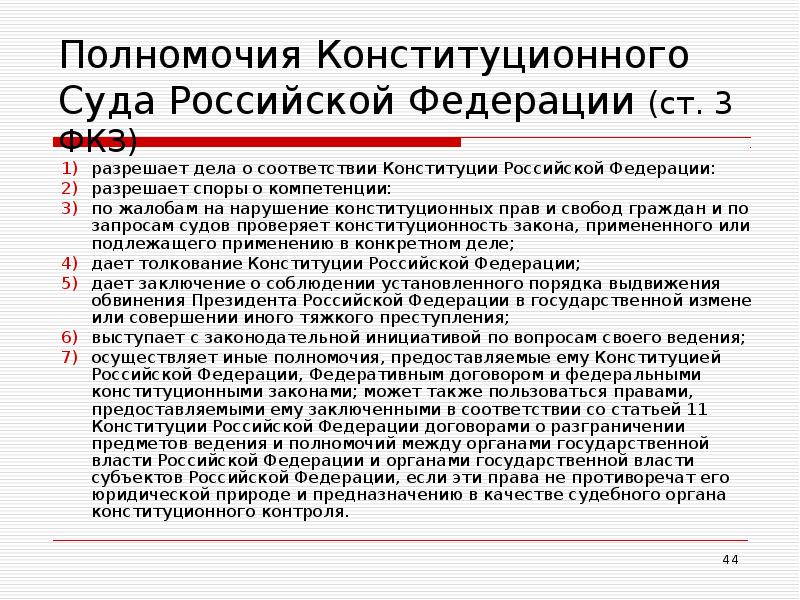 Полномочия Конституционного Суда Российской Федерации (ст. 3 ФКЗ)

1) разрешает дела о соответствии Конституции Российской Федерации:
2) разрешает споры о компетенции:
3) по жалобам на нарушение конституционных прав и свобод граждан и по запросам судов проверяет конституционность закона, примененного или подлежащего применению в конкретном деле;
4) дает толкование Конституции Российской Федерации;
5) дает заключение о соблюдении установленного порядка выдвижения обвинения Президента Российской Федерации в государственной измене или совершении иного тяжкого преступления;
6) выступает с законодательной инициативой по вопросам своего ведения;
7) осуществляет иные полномочия, предоставляемые ему Конституцией Российской Федерации, Федеративным договором и федеральными конституционными законами; может также пользоваться правами, предоставляемыми ему заключенными в соответствии со статьей 11 Конституции Российской Федерации договорами о разграничении предметов ведения и полномочий между органами государственной власти Российской Федерации и органами государственной власти субъектов Российской Федерации, если эти права не противоречат его юридической природе и предназначению в качестве судебного органа конституционного контроля.

44